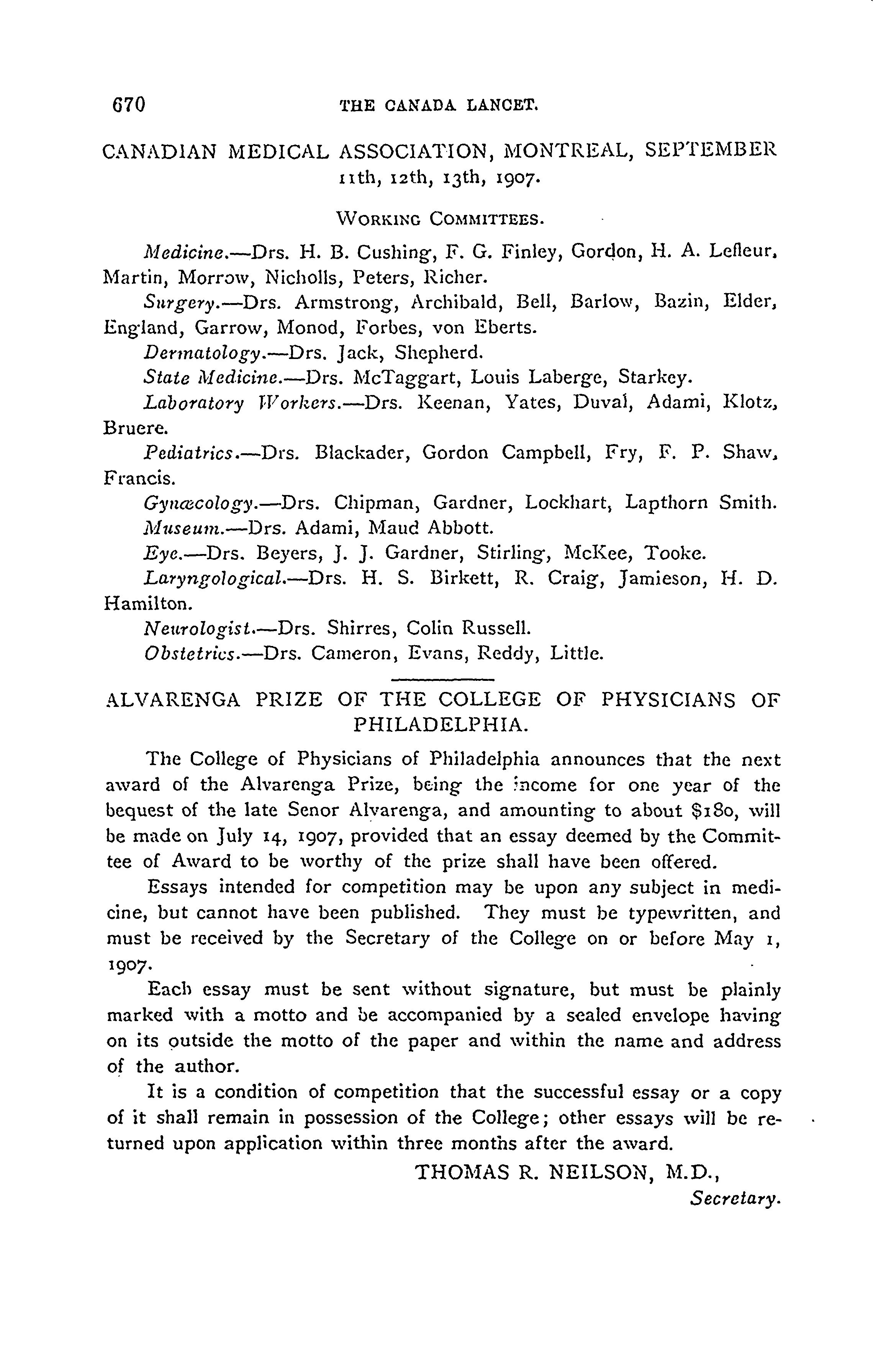 670 THE CANADA LANCET.

CANADIAN MEDICAL ASSOCIATION, MONTREAL, SEPTEMBER 11th, 12th, 13th, 1907.

WORKING COMMITTEES.

Medicine.—Drs. H. B. Cushing, F. G. Finley, Gordon, H. A. Lefleur, Martin, Morrow, Nicholls, Peters, Richer.

Surgery.—Drs. Armstrong, Archibald, Bell, Barlow, Bazin, Elder, England, Garrow, Monod, Forbes, von Eberts.

Dermatology.—Drs. Jack, Shepherd.

State Medicine.—Drs. McTaggart, Louis Laberge, Starkey.

Laboratory Workers.—Drs. Keenan, Yates, Duval, Adami, Klotz, Bruere.

Pediatrics.—Drs. Blackader, Gordon Campbell, Fry, F. P. Shaw, Francis.

Gynæcology.—Drs. Chipman, Gardner, Lockhart, Lapthorn Smith.

Museum.—Drs. Adami, Maud Abbott.

Eye.—Drs. Beyers, J. J. Gardner, Stirling, McKee, Tooke.

Laryngological.—Drs. H. S. Birkett, R. Craig, Jamieson, H. D. Hamilton.

Neurologist.—Drs. Shirres, Colin Russell.

Obstetrics.—Drs. Cameron, Evans, Reddy, Little.

ALVARENGA PRIZE OF THE COLLEGE OF PHYSICIANS OF PHILADELPHIA.

The College of Physicians of Philadelphia announces that the next award of the Alvarenga Prize, being the income for one year of the bequest of the late Senor Alvarenga, and amounting to about $180, will be made on July 14, 1907, provided that an essay deemed by the Committee of Award to be worthy of the prize shall have been offered.

Essays intended for competition may be upon any subject in medicine, but cannot have been published. They must be typewritten, and must be received by the Secretary of the College on or before May 1, 1907.

Each essay must be sent without signature, but must be plainly marked with a motto and be accompanied by a sealed envelope having on its outside the motto of the paper and within the name and address of the author.

It is a condition of competition that the successful essay or a copy of it shall remain in possession of the College; other essays will be returned upon application within three months after the award.

THOMAS R. NEILSON, M.D.,
Secretary.